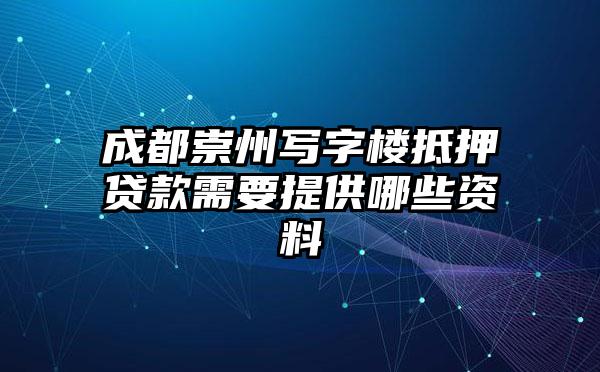 成都崇州写字楼抵押贷款需要提供哪些资料